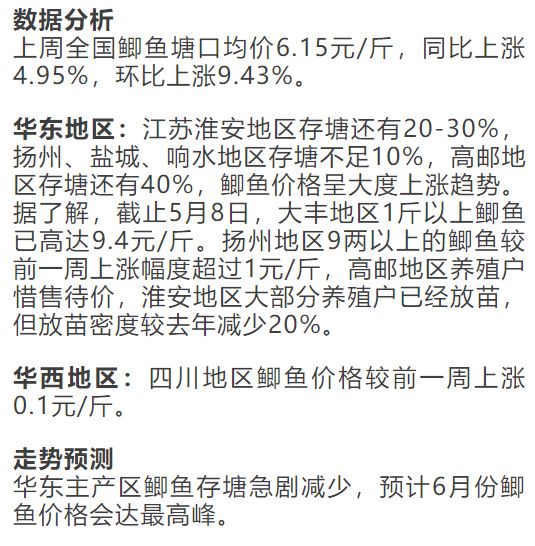 数据分析
上周全国鲫鱼塘口均价6.15元/斤，同比上涨4.95%，环比上涨9.43%。

华东地区：江苏淮安地区存塘还有20-30%，扬州、盐城、响水地区存塘不足10%，高邮地区存塘还有40%，鲫鱼价格呈大度上涨趋势。据了解，截止5月8日，大丰地区1斤以上鲫鱼已高达9.4元/斤。扬州地区9两以上的鲫鱼较前一周上涨幅度超过1元/斤，高邮地区养殖户惜售待价，淮安地区大部分养殖户已经放苗，但放苗密度较去年减少20%。

华西地区：四川地区鲫鱼价格较前一周上涨0.1元/斤。

走势预测
华东主产区鲫鱼存塘急剧减少，预计6月份鲫鱼价格会达最高峰。